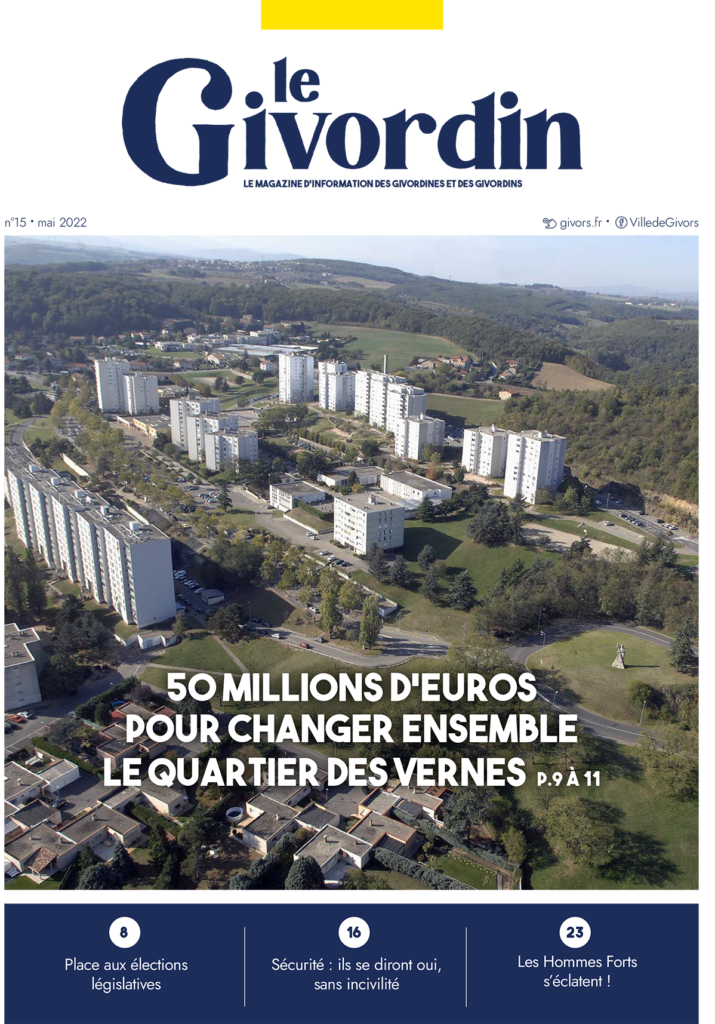 le Givordin

LE MAGAZINE D'INFORMATION DES GIVORDINES ET DES GIVORDINS

n°15 • mai 2022

givors.fr • VilledeGivors

50 MILLIONS D'EUROS POUR CHANGER ENSEMBLE LE QUARTIER DES VERNES P.9 À 11

8
Place aux élections législatives

16
Sécurité : ils se diront oui, sans incivilité

23
Les Hommes Forts s'éclatent !